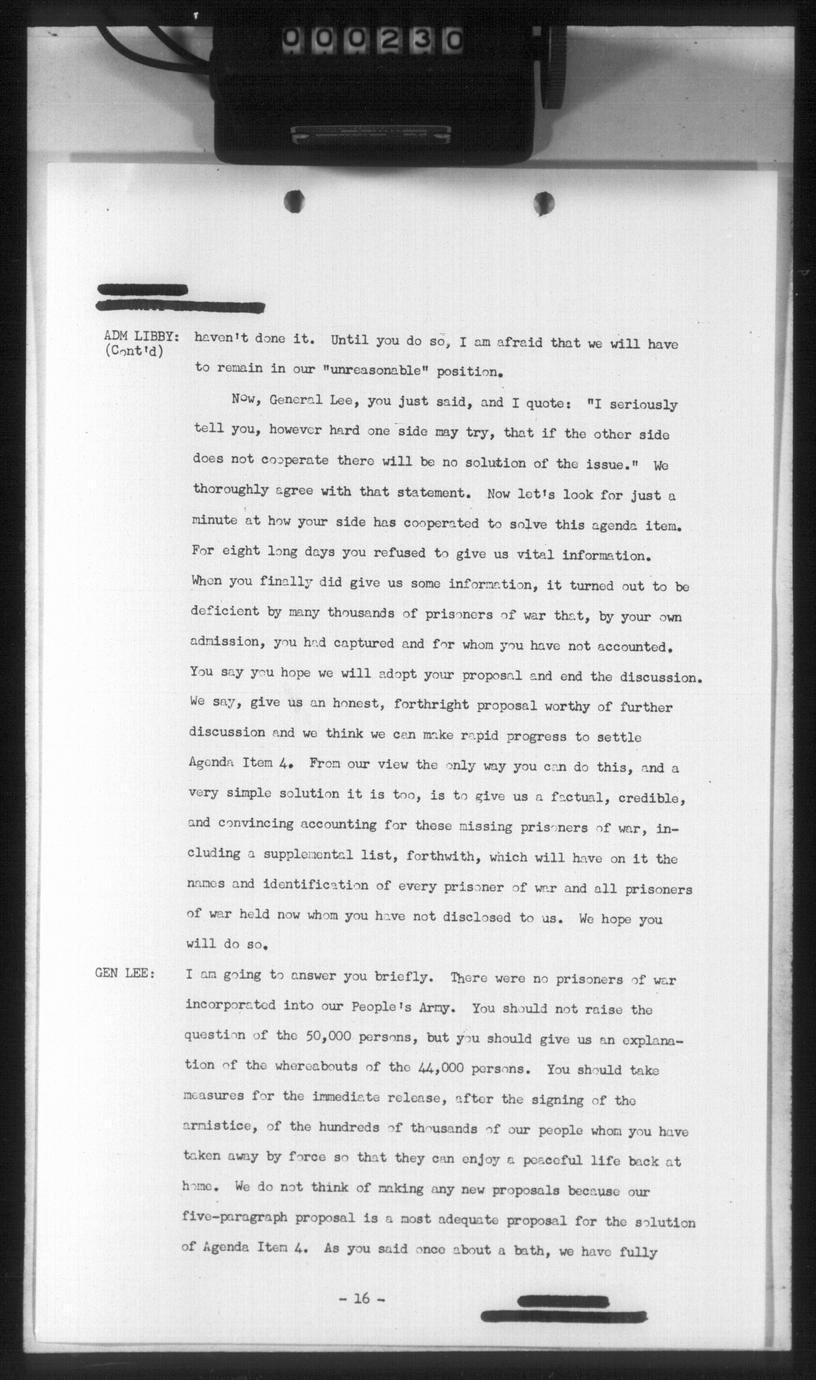 000230

ADM LIBBY: (Cont'd) haven't done it. Until you do so, I am afraid that we will have to remain in our "unreasonable" position.

Now, General Lee, you just said, and I quote: "I seriously tell you, however hard one side may try, that if the other side does not cooperate there will be no solution of the issue." We thoroughly agree with that statement. Now let's look for just a minute at how your side has cooperated to solve this agenda item. For eight long days you refused to give us vital information. When you finally did give us some information, it turned out to be deficient by many thousands of prisoners of war that, by your own admission, you had captured and for whom you have not accounted. You say you hope we will adopt your proposal and end the discussion. We say, give us an honest, forthright proposal worthy of further discussion and we think we can make rapid progress to settle Agenda Item 4. From our view the only way you can do this, and a very simple solution it is too, is to give us a factual, credible, and convincing accounting for these missing prisoners of war, including a supplemental list, forthwith, which will have on it the names and identification of every prisoner of war and all prisoners of war held now whom you have not disclosed to us. We hope you will do so.

GEN LEE: I am going to answer you briefly. There were no prisoners of war incorporated into our People's Army. You should not raise the question of the 50,000 persons, but you should give us an explanation of the whereabouts of the 44,000 persons. You should take measures for the immediate release, after the signing of the armistice, of the hundreds of thousands of our people whom you have taken away by force so that they can enjoy a peaceful life back at home. We do not think of making any new proposals because our five-paragraph proposal is a most adequate proposal for the solution of Agenda Item 4. As you said once about a bath, we have fully

- 16 -